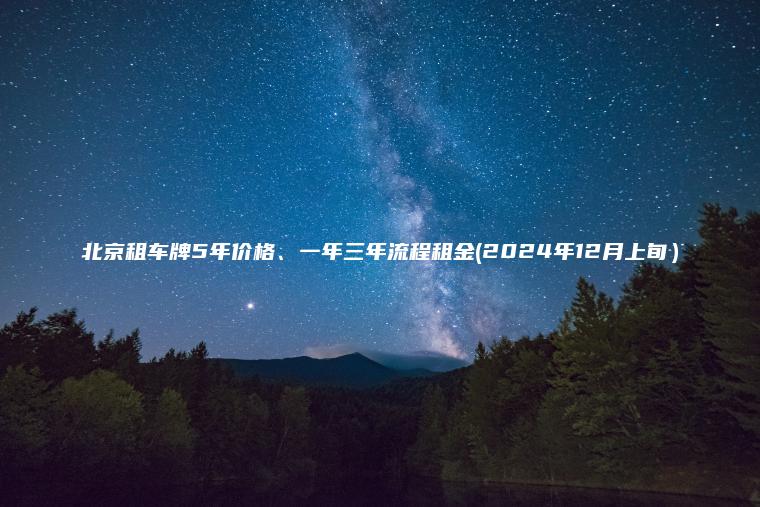 北京租车牌5年价格、一年三年流程租金(2024年12月上旬)